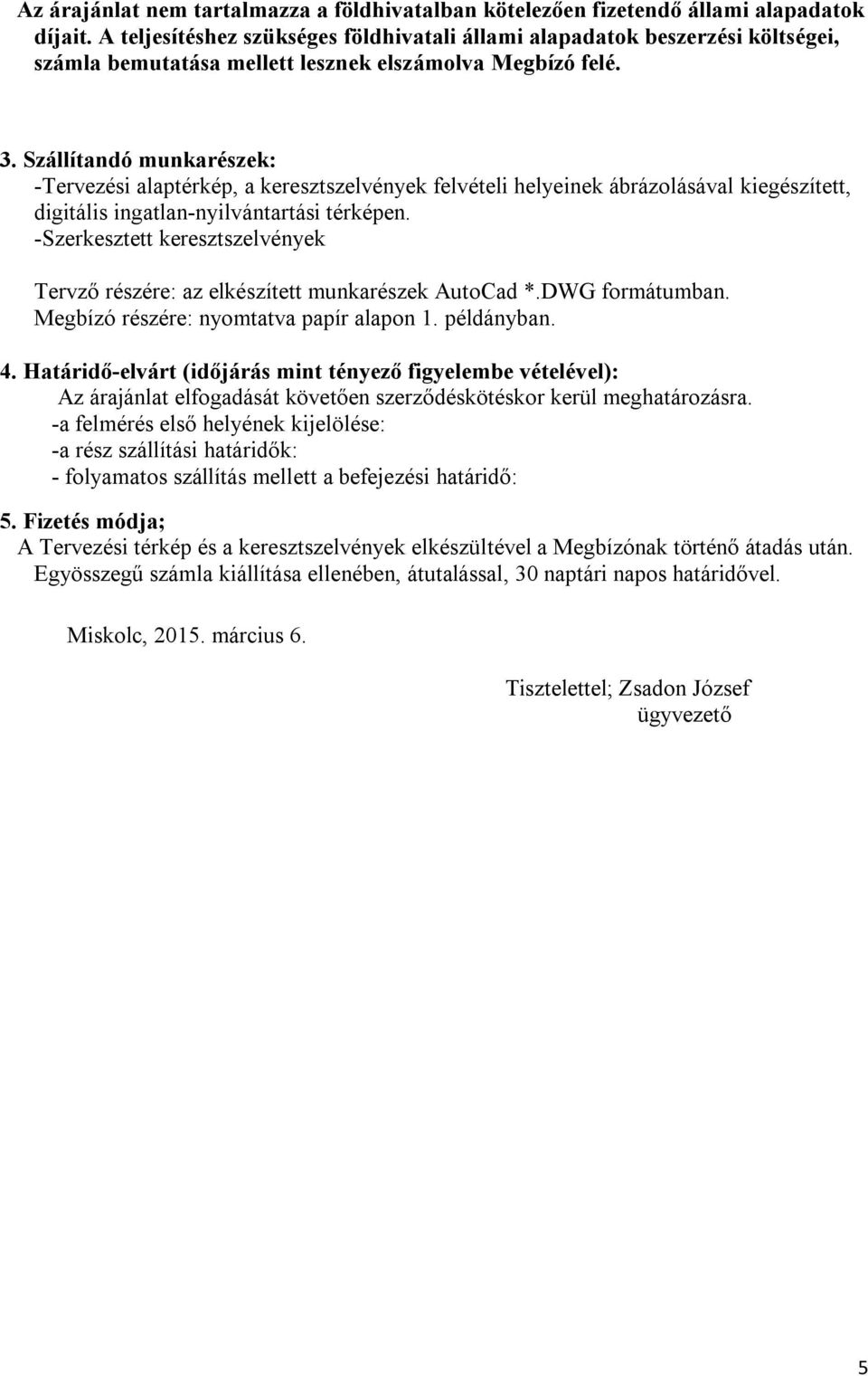 Az árajánlat nem tartalmazza a földhivatalban kötelezően fizetendő állami alapadatok díjait. A teljesítéshez szükséges földhivatali állami alapadatok beszerzési költségei, számla bemutatása mellett lesznek elszámolva Megbízó felé.

3. Szállítandó munkarészek:
-Tervezési alaptérkép, a keresztszelvények felvételi helyeinek ábrázolásával kiegészített, digitális ingatlan-nyilvántartási térképen.
-Szerkesztett keresztszelvények

Tervző részére: az elkészített munkarészek AutoCad *.DWG formátumban.
Megbízó részére: nyomtatva papír alapon 1. példányban.

4. Határidő-elvárt (időjárás mint tényező figyelembe vételével):
Az árajánlat elfogadását követően szerződéskötéskor kerül meghatározásra.
-a felmérés első helyének kijelölése:
-a rész szállítási határidők:
- folyamatos szállítás mellett a befejezési határidő:

5. Fizetés módja;
A Tervezési térkép és a keresztszelvények elkészültével a Megbízónak történő átadás után.
Egyösszegű számla kiállítása ellenében, átutalással, 30 naptári napos határidővel.

Miskolc, 2015. március 6.

Tisztelettel; Zsadon József
ügyvezető

5